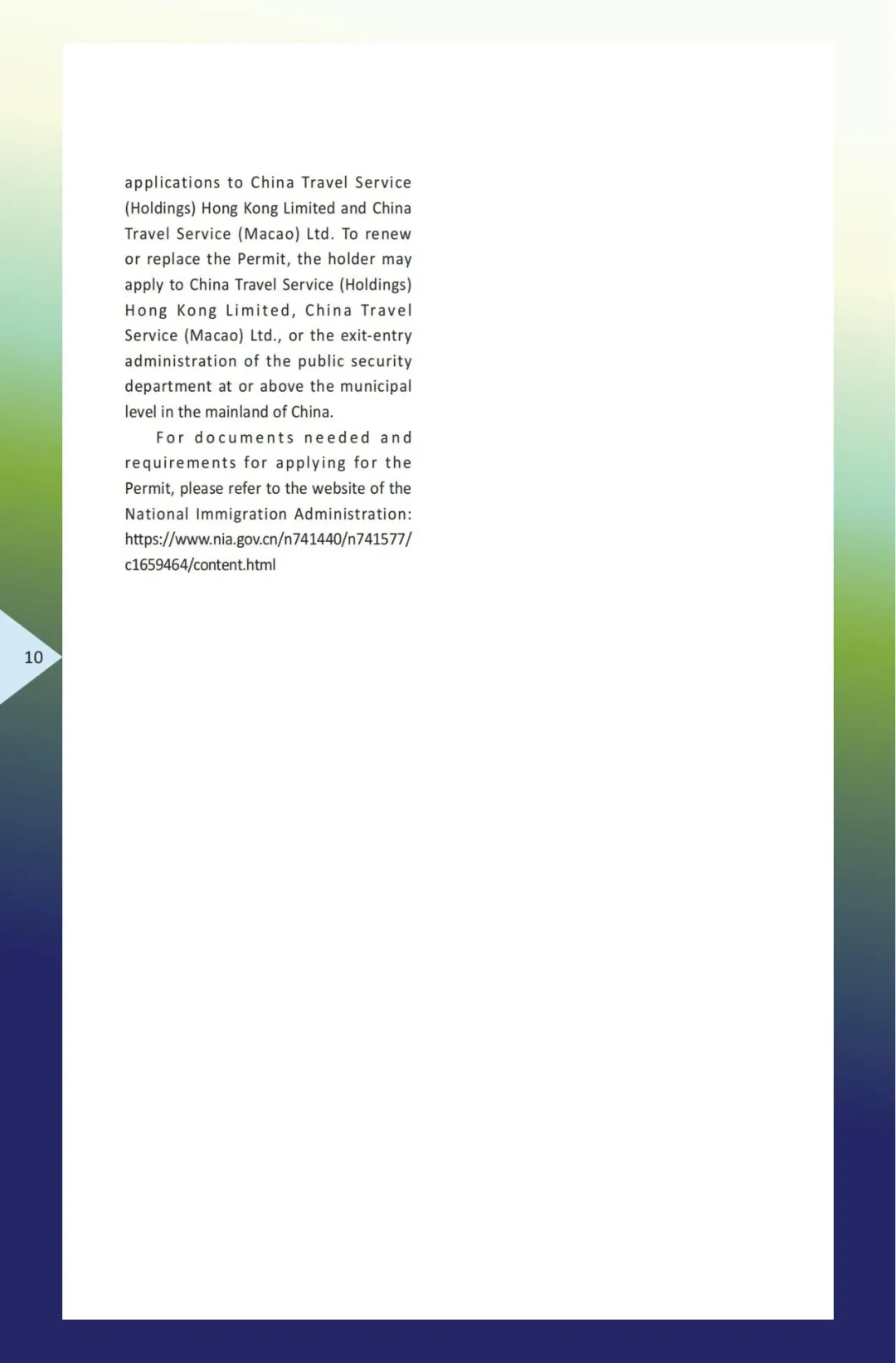 applications to China Travel Service (Holdings) Hong Kong Limited and China Travel Service (Macao) Ltd. To renew or replace the Permit, the holder may apply to China Travel Service (Holdings) Hong Kong Limited, China Travel Service (Macao) Ltd., or the exit-entry administration of the public security department at or above the municipal level in the mainland of China.

For documents needed and requirements for applying for the Permit, please refer to the website of the National Immigration Administration: https://www.nia.gov.cn/n741440/n741577/c1659464/content.html

10